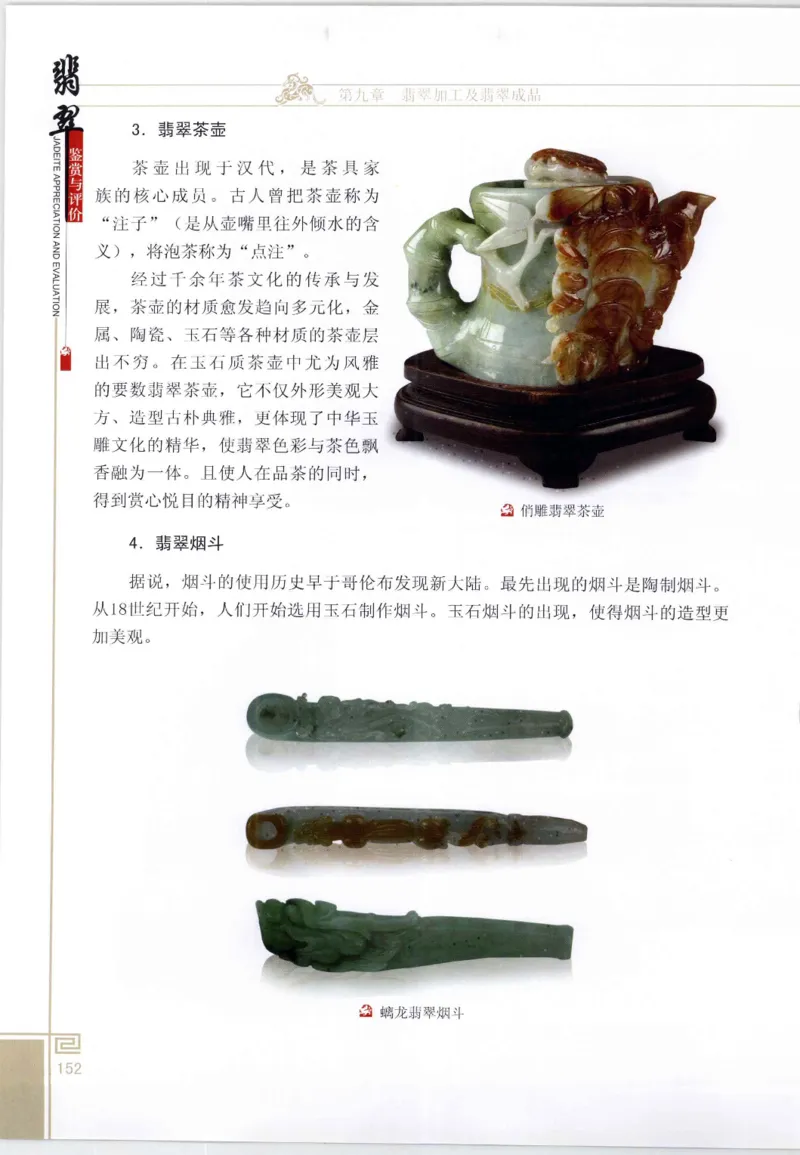 翡翠 鉴赏与评价 JADEITE APPRECIATION AND EVALUATION

第九章 翡翠加工及翡翠成品

3．翡翠茶壶

茶壶出现于汉代，是茶具家族的核心成员。古人曾把茶壶称为“注子”（是从壶嘴里往外倾水的含义），将泡茶称为“点注”。

经过千余年茶文化的传承与发展，茶壶的材质愈发趋向多元化，金属、陶瓷、玉石等各种材质的茶壶层出不穷。在玉石质茶壶中尤为风雅的要数翡翠茶壶，它不仅外形美观大方、造型古朴典雅，更体现了中华玉雕文化的精华，使翡翠色彩与茶色飘香融为一体。且使人在品茶的同时，得到赏心悦目的精神享受。

俏雕翡翠茶壶

4．翡翠烟斗

据说，烟斗的使用历史早于哥伦布发现新大陆。最先出现的烟斗是陶制烟斗。从18世纪开始，人们开始选用玉石制作烟斗。玉石烟斗的出现，使得烟斗的造型更加美观。

螭龙翡翠烟斗

152